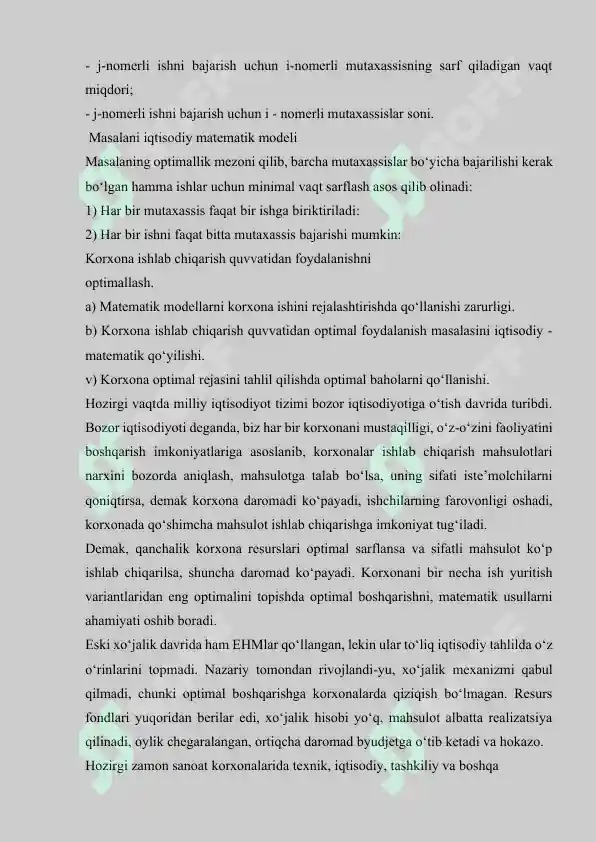 - j-nomerli ishni bajarish uchun i-nomerli mutaxassisning sarf qiladigan vaqt miqdori;
- j-nomerli ishni bajarish uchun i - nomerli mutaxassislar soni.
Masalani iqtisodiy matematik modeli
Masalaning optimallik mezoni qilib, barcha mutaxassislar bo‘yicha bajarilishi kerak bo‘lgan hamma ishlar uchun minimal vaqt sarflash asos qilib olinadi:
1) Har bir mutaxassis faqat bir ishga biriktiriladi:
2) Har bir ishni faqat bitta mutaxassis bajarishi mumkin:
Korxona ishlab chiqarish quvvatidan foydalanishni optimallash.
a) Matematik modellarni korxona ishini rejalashtirishda qo‘llanishi zarurligi.
b) Korxona ishlab chiqarish quvvatidan optimal foydalanish masalasini iqtisodiy - matematik qo‘yilishi.
v) Korxona optimal rejasini tahlil qilishda optimal baholarni qo‘llanishi.
Hozirgi vaqtda milliy iqtisodiyot tizimi bozor iqtisodiyotiga o‘tish davrida turibdi. Bozor iqtisodiyoti deganda, biz har bir korxonani mustaqilligi, o‘z-o‘zini faoliyatini boshqarish imkoniyatlariga asoslanib, korxonalar ishlab chiqarish mahsulotlari narxini bozorda aniqlash, mahsulotga talab bo‘lsa, uning sifati iste’molchilarni qoniqtirsa, demak korxona daromadi ko‘payadi, ishchilarning farovonligi oshadi, korxonada qo‘shimcha mahsulot ishlab chiqarishga imkoniyat tug‘iladi.
Demak, qanchalik korxona resurslari optimal sarflansa va sifatli mahsulot ko‘p ishlab chiqarilsa, shuncha daromad ko‘payadi. Korxonani bir necha ish yuritish variantlaridan eng optimalini topishda optimal boshqarishni, matematik usullarni ahamiyati oshib boradi.
Eski xo‘jalik davrida ham EHMlar qo‘llangan, lekin ular to‘liq iqtisodiy tahlilda o‘z o‘rinlarini topmadi. Nazariy tomondan rivojlandi-yu, xo‘jalik mexanizmi qabul qilmadi, chunki optimal boshqarishga korxonalarda qiziqish bo‘lmagan. Resurs fondlari yuqoridan berilar edi, xo‘jalik hisobi yo‘q, mahsulot albatta realizatsiya qilinadi, oylik chegaralangan, ortiqcha daromad byudjetga o‘tib ketadi va hokazo.
Hozirgi zamon sanoat korxonalarida texnik, iqtisodiy, tashkiliy va boshqa